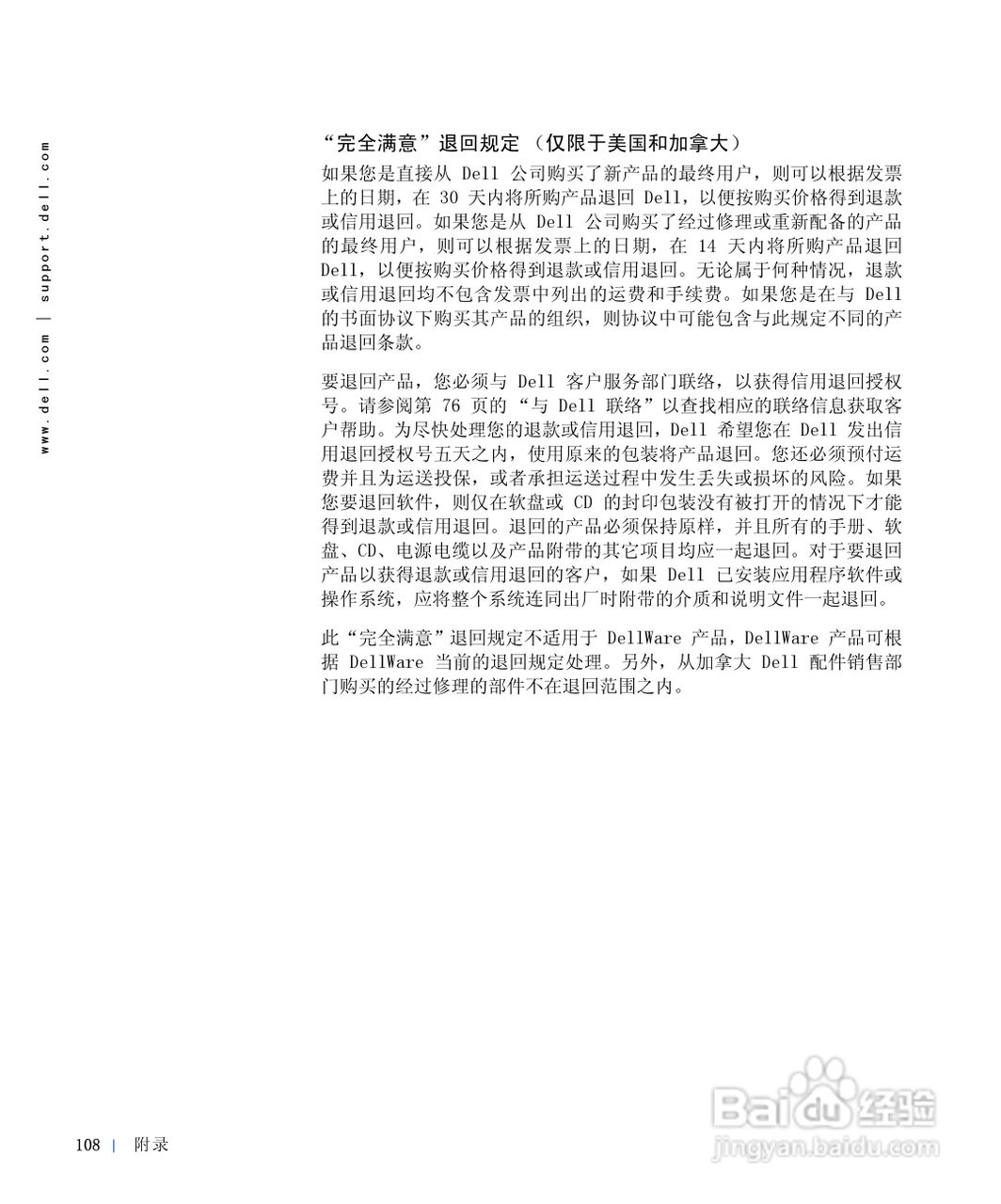 www.dell.com | support.dell.com

“完全满意”退回规定 (仅限于美国和加拿大)

如果您是直接从 Dell 公司购买了新产品的最终用户，则可以根据发票上的日期，在 30 天内将所购产品退回 Dell，以便按购买价格得到退款或信用退回。如果您是从 Dell 公司购买了经过修理或重新配备的产品的最终用户，则可以根据发票上的日期，在 14 天内将所购产品退回 Dell，以便按购买价格得到退款或信用退回。无论属于何种情况，退款或信用退回均不包含发票中列出的运费和手续费。如果您是在与 Dell 的书面协议下购买其产品的组织，则协议中可能包含与此规定不同的产品退回条款。

要退回产品，您必须与 Dell 客户服务部门联络，以获得信用退回授权号。请参阅第 76 页的“与 Dell 联络”以查找相应的联络信息获取客户帮助。为尽快处理您的退款或信用退回，Dell 希望您在 Dell 发出信用退回授权号五天之内，使用原来的包装将产品退回。您还必须预付运费并且为运送投保，或者承担运送过程中发生丢失或损坏的风险。如果您要退回软件，则仅在软盘或 CD 的封印包装没有被打开的情况下才能得到退款或信用退回。退回的产品必须保持原样，并且所有的手册、软盘、CD、电源电缆以及产品附带的其它项目均应一起退回。对于要退回产品以获得退款或信用退回的客户，如果 Dell 已安装应用程序软件或操作系统，应将整个系统连同出厂时附带的介质和说明文件一起退回。

此“完全满意”退回规定不适用于 DellWare 产品，DellWare 产品可根据 DellWare 当前的退回规定处理。另外，从加拿大 Dell 配件销售部门购买的经过修理的部件不在退回范围之内。

108 | 附录

Baidu 经验
jingyan.baidu.com